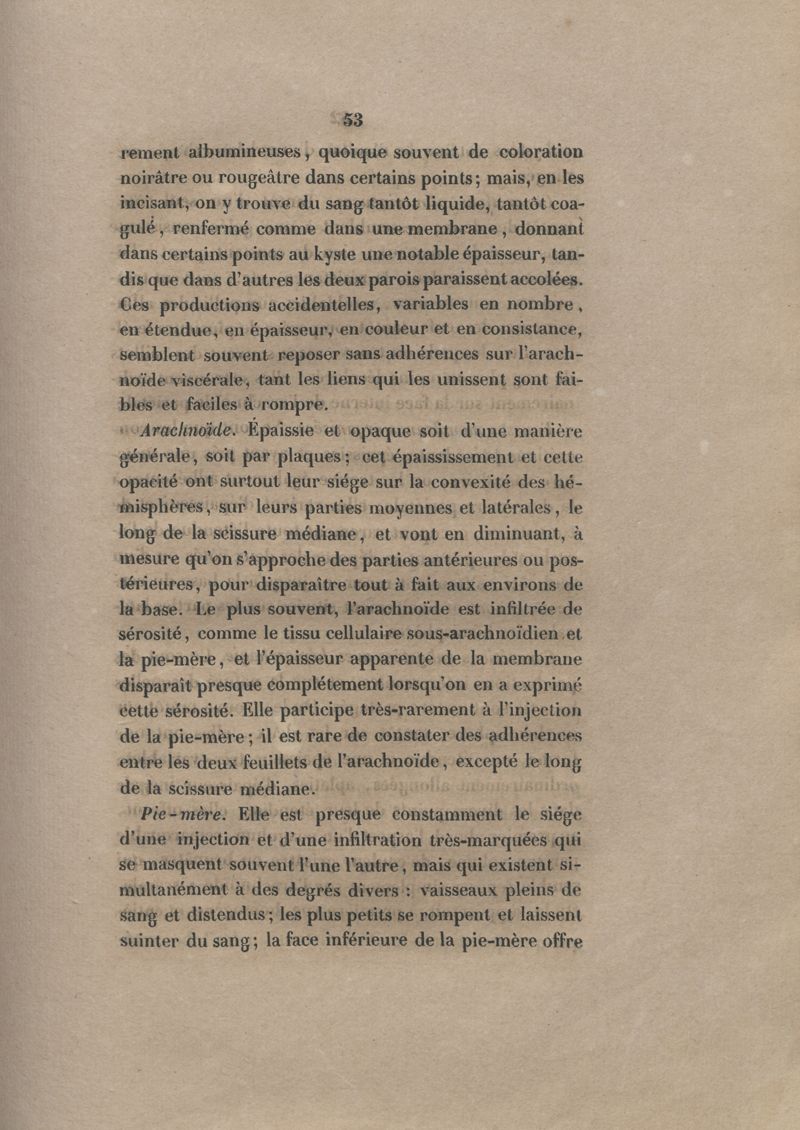 53

rement albumineuses, quoique souvent de coloration noirâtre ou rougeâtre dans certains points; mais, en les incisant, on y trouve du sang tantôt liquide, tantôt coagulé, renfermé comme dans une membrane, donnant dans certains points au kyste une notable épaisseur, tandis que dans d'autres les deux parois paraissent accolées. Ces productions accidentelles, variables en nombre, en étendue, en épaisseur, en couleur et en consistance, semblent souvent reposer sans adhérences sur l'arachnoïde viscérale, tant les liens qui les unissent sont faibles et faciles à rompre.

Arachnoïde. Épaissie et opaque soit d'une manière générale, soit par plaques; cet épaississement et cette opacité ont surtout leur siége sur la convexité des hémisphères, sur leurs parties moyennes et latérales, le long de la scissure médiane, et vont en diminuant, à mesure qu'on s'approche des parties antérieures ou postérieures, pour disparaître tout à fait aux environs de la base. Le plus souvent, l'arachnoïde est infiltrée de sérosité, comme le tissu cellulaire sous-arachnoïdien et la pie-mère, et l'épaisseur apparente de la membrane disparaît presque complétement lorsqu'on en a exprimé cette sérosité. Elle participe très-rarement à l'injection de la pie-mère; il est rare de constater des adhérences entre les deux feuillets de l'arachnoïde, excepté le long de la scissure médiane.

Pie-mère. Elle est presque constamment le siége d'une injection et d'une infiltration très-marquées qui se masquent souvent l'une l'autre, mais qui existent simultanément à des degrés divers : vaisseaux pleins de sang et distendus; les plus petits se rompent et laissent suinter du sang; la face inférieure de la pie-mère offre